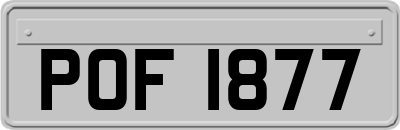 POF 1877